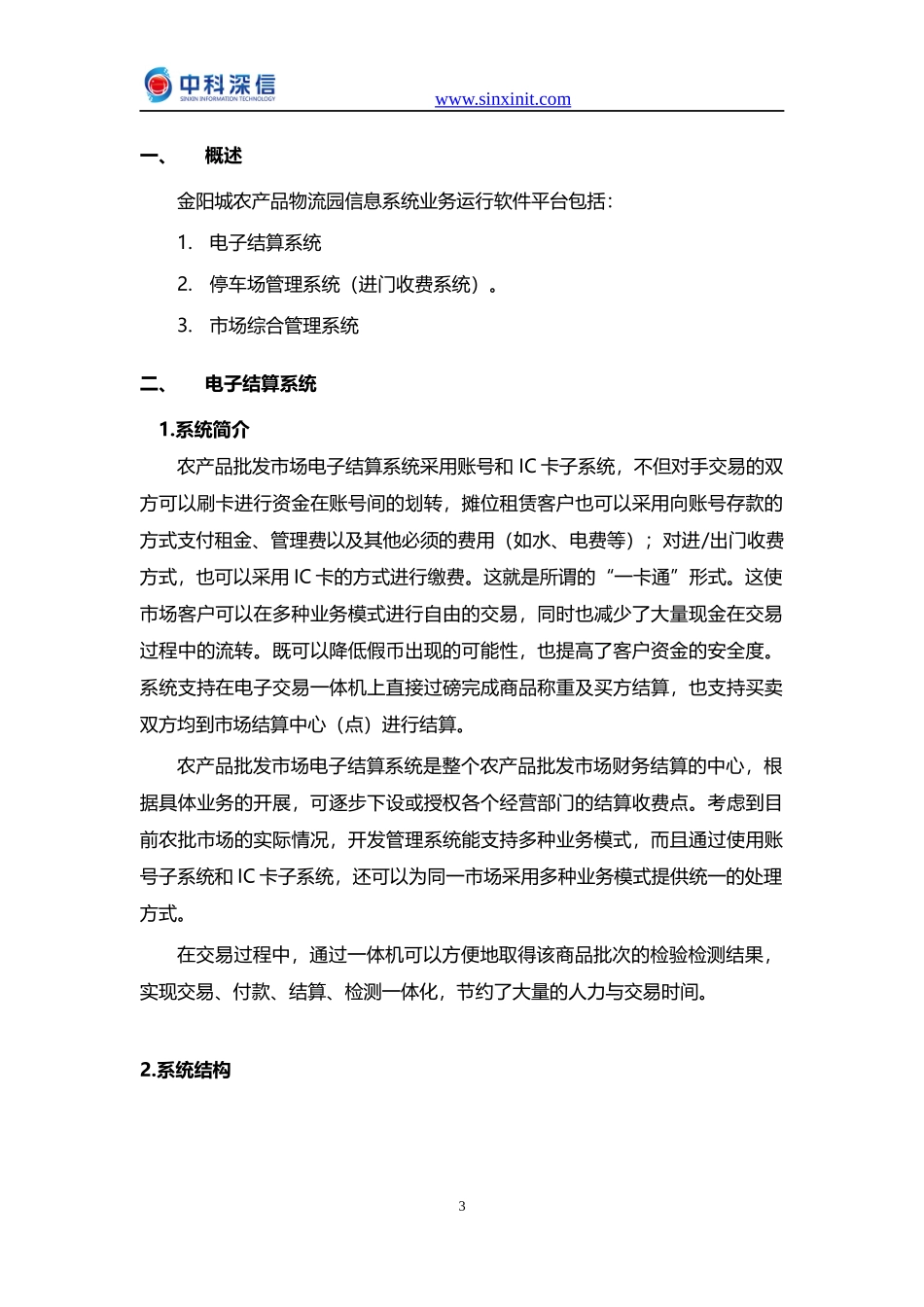 中科深信
SINXIN INFORMATION TECHNOLOGY
www.sinxinit.com

一、 概述

金阳城农产品物流园信息系统业务运行软件平台包括：

1. 电子结算系统

2. 停车场管理系统（进门收费系统）。

3. 市场综合管理系统

二、 电子结算系统

1.系统简介

农产品批发市场电子结算系统采用账号和 IC 卡子系统，不但对手交易的双方可以刷卡进行资金在账号间的划转，摊位租赁客户也可以采用向账号存款的方式支付租金、管理费以及其他必须的费用（如水、电费等）；对进/出门收费方式，也可以采用 IC 卡的方式进行缴费。这就是所谓的“一卡通”形式。这使市场客户可以在多种业务模式进行自由的交易，同时也减少了大量现金在交易过程中的流转。既可以降低假币出现的可能性，也提高了客户资金的安全度。系统支持在电子交易一体机上直接过磅完成商品称重及买方结算，也支持买卖双方均到市场结算中心（点）进行结算。

农产品批发市场电子结算系统是整个农产品批发市场财务结算的中心，根据具体业务的开展，可逐步下设或授权各个经营部门的结算收费点。考虑到目前农批市场的实际情况，开发管理系统能支持多种业务模式，而且通过使用账号子系统和 IC 卡子系统，还可以为同一市场采用多种业务模式提供统一的处理方式。

在交易过程中，通过一体机可以方便地取得该商品批次的检验检测结果，实现交易、付款、结算、检测一体化，节约了大量的人力与交易时间。

2.系统结构

3